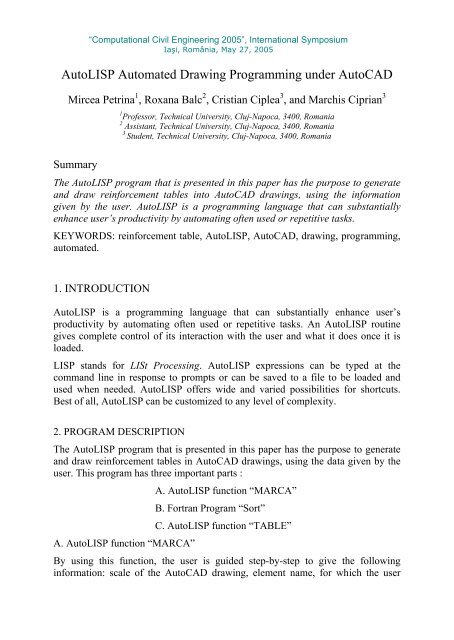 "Computational Civil Engineering 2005", International Symposium
Iaşi, România, May 27, 2005

AutoLISP Automated Drawing Programming under AutoCAD

Mircea Petrina$^1$, Roxana Bale$^2$, Cristian Ciplea$^3$, and Marchis Ciprian$^3$

$^1$Professor, Technical University, Cluj-Napoca, 3400, Romania
$^2$ Assistant, Technical University, Cluj-Napoca, 3400, Romania
$^3$ Student, Technical University, Cluj-Napoca, 3400, Romania

Summary

The AutoLISP program that is presented in this paper has the purpose to generate and draw reinforcement tables into AutoCAD drawings, using the information given by the user. AutoLISP is a programming language that can substantially enhance user's productivity by automating often used or repetitive tasks.

KEYWORDS: reinforcement table, AutoLISP, AutoCAD, drawing, programming, automated.

1. INTRODUCTION

AutoLISP is a programming language that can substantially enhance user's productivity by automating often used or repetitive tasks. An AutoLISP routine gives complete control of its interaction with the user and what it does once it is loaded.

LISP stands for LISt Processing. AutoLISP expressions can be typed at the command line in response to prompts or can be saved to a file to be loaded and used when needed. AutoLISP offers wide and varied possibilities for shortcuts. Best of all, AutoLISP can be customized to any level of complexity.

2. PROGRAM DESCRIPTION

The AutoLISP program that is presented in this paper has the purpose to generate and draw reinforcement tables in AutoCAD drawings, using the data given by the user. This program has three important parts :

A. AutoLISP function "MARCA"

B. Fortran Program "Sort"

C. AutoLISP function "TABLE"

A. AutoLISP function "MARCA"

By using this function, the user is guided step-by-step to give the following information: scale of the AutoCAD drawing, element name, for which the user